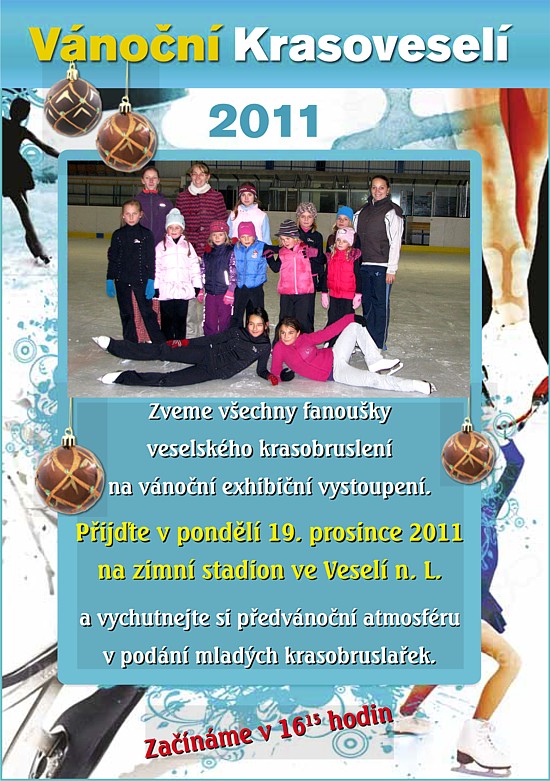 Vánoční Krasoveselí

2011

Zveme všechny fanoušky veselského krasobruslení na vánoční exhibiční vystoupení.

Přijďte v pondělí 19. prosince 2011 na zimní stadion ve Veselí n. L.

a vychutnejte si předvánoční atmosféru v podání mladých krasobruslařek.

Začínáme v $16^{15}$ hodin